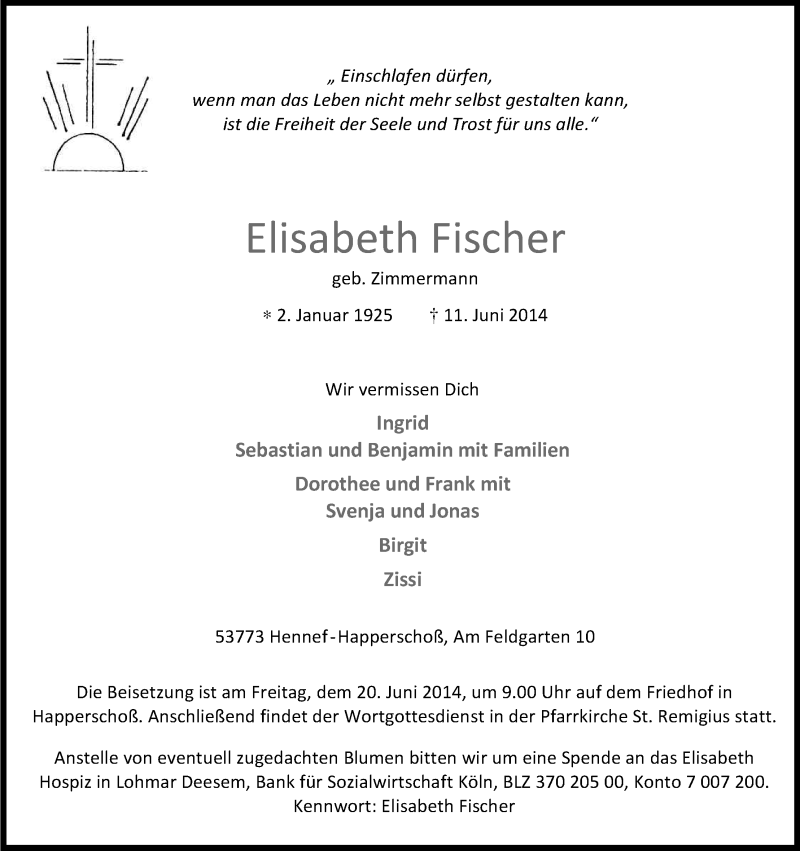 „ Einschlafen dürfen,
wenn man das Leben nicht mehr selbst gestalten kann,
ist die Freiheit der Seele und Trost für uns alle.“

Elisabeth Fischer

geb. Zimmermann

* 2. Januar 1925 † 11. Juni 2014

Wir vermissen Dich

Ingrid
Sebastian und Benjamin mit Familien
Dorothee und Frank mit
Svenja und Jonas
Birgit
Zissi

53773 Hennef-Happerschoß, Am Feldgarten 10

Die Beisetzung ist am Freitag, dem 20. Juni 2014, um 9.00 Uhr auf dem Friedhof in Happerschoß. Anschließend findet der Wortgottesdienst in der Pfarrkirche St. Remigius statt.

Anstelle von eventuell zugedachten Blumen bitten wir um eine Spende an das Elisabeth Hospiz in Lohmar Deesem, Bank für Sozialwirtschaft Köln, BLZ 370 205 00, Konto 7 007 200. Kennwort: Elisabeth Fischer